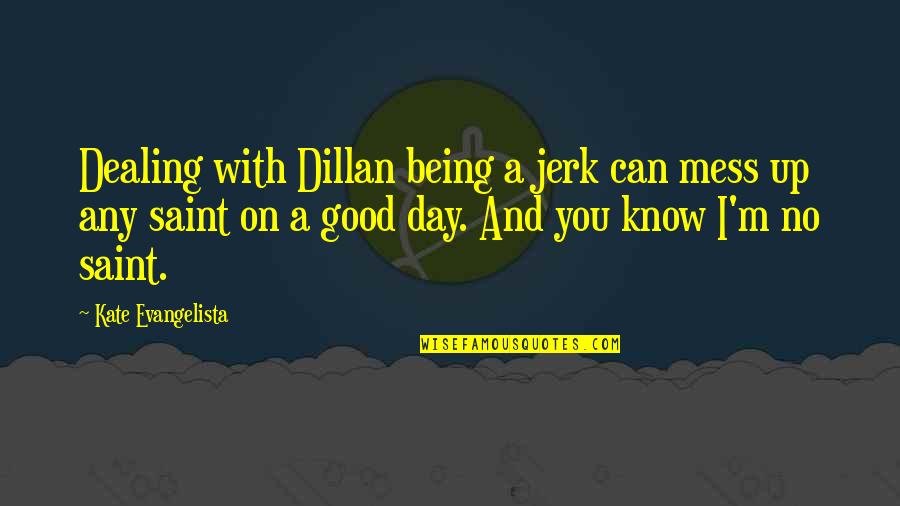 Dealing with Dillan being a jerk can mess up any saint on a good day. And you know I'm no saint.

~ Kate Evangelista

WISEFAMOUSQUOTES.COM